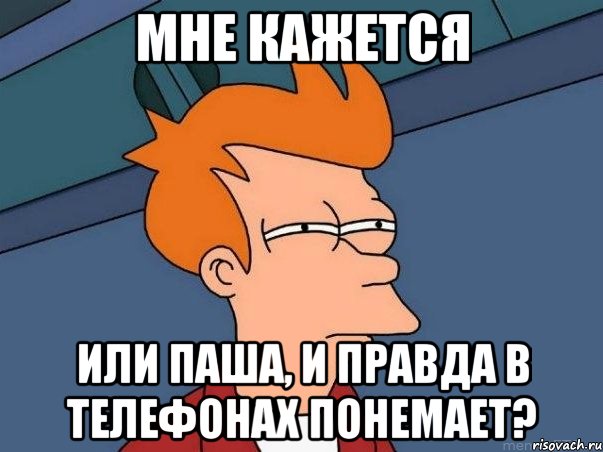 МНЕ КАЖЕТСЯ

ИЛИ ПАША, И ПРАВДА В ТЕЛЕФОНАХ ПОНЕМАЕТ?

risovach.ru